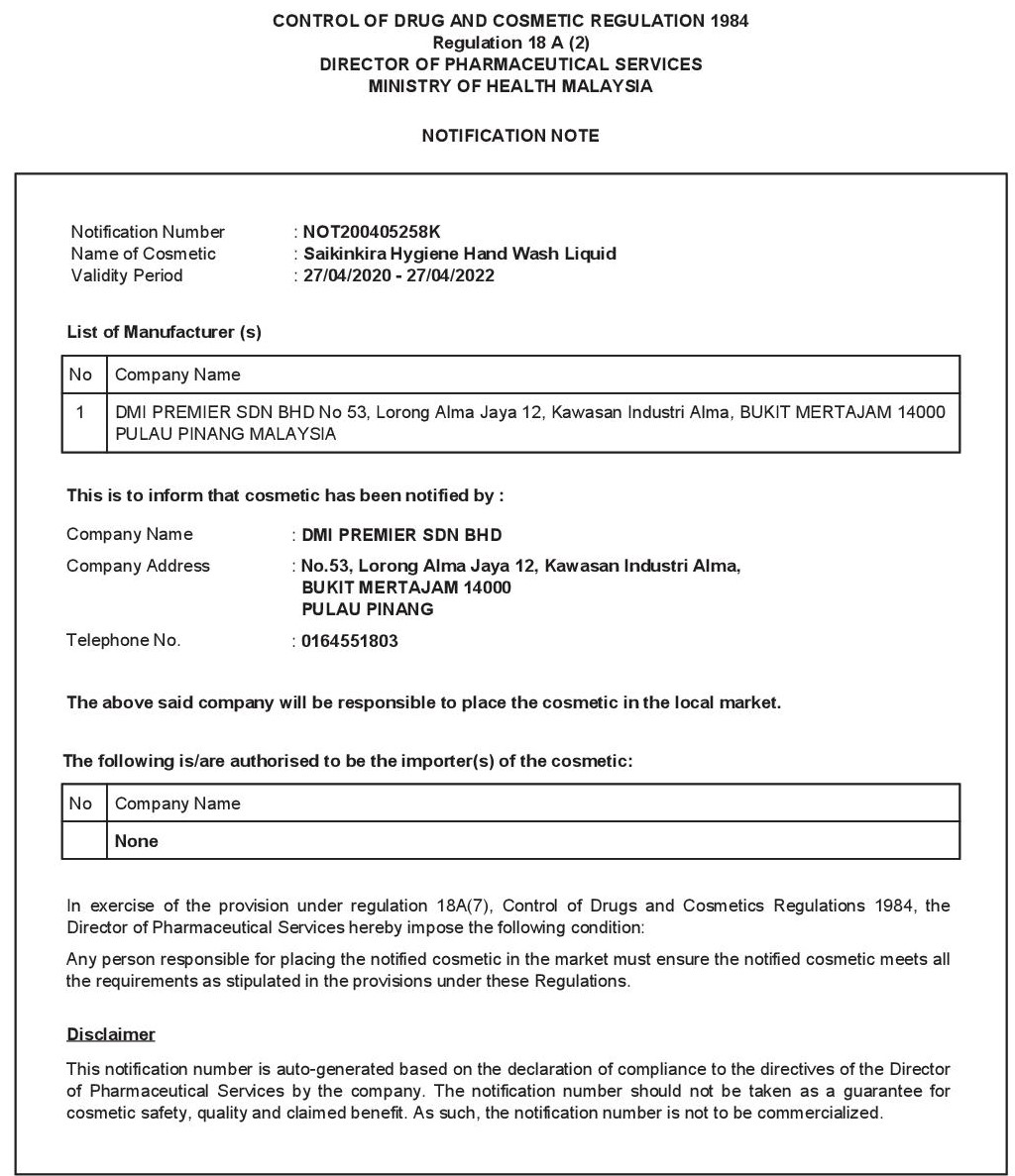 CONTROL OF DRUG AND COSMETIC REGULATION 1984
Regulation 18 A (2)
DIRECTOR OF PHARMACEUTICAL SERVICES
MINISTRY OF HEALTH MALAYSIA

NOTIFICATION NOTE

Notification Number : NOT200405258K
Name of Cosmetic : Saikinkira Hygiene Hand Wash Liquid
Validity Period : 27/04/2020 - 27/04/2022

List of Manufacturer (s)

| No | Company Name |
|---|---|
| 1 | DMI PREMIER SDN BHD No 53, Lorong Alma Jaya 12, Kawasan Industri Alma, BUKIT MERTAJAM 14000 PULAU PINANG MALAYSIA |

This is to inform that cosmetic has been notified by :

Company Name : DMI PREMIER SDN BHD
Company Address : No.53, Lorong Alma Jaya 12, Kawasan Industri Alma, BUKIT MERTAJAM 14000 PULAU PINANG
Telephone No. : 0164551803

The above said company will be responsible to place the cosmetic in the local market.

The following is/are authorised to be the importer(s) of the cosmetic:

| No | Company Name |
|---|---|
| | None |

In exercise of the provision under regulation 18A(7), Control of Drugs and Cosmetics Regulations 1984, the Director of Pharmaceutical Services hereby impose the following condition:

Any person responsible for placing the notified cosmetic in the market must ensure the notified cosmetic meets all the requirements as stipulated in the provisions under these Regulations.

Disclaimer

This notification number is auto-generated based on the declaration of compliance to the directives of the Director of Pharmaceutical Services by the company. The notification number should not be taken as a guarantee for cosmetic safety, quality and claimed benefit. As such, the notification number is not to be commercialized.